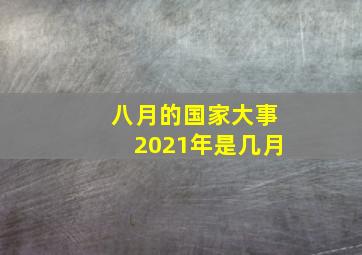 八月的国家大事
2021年是几月